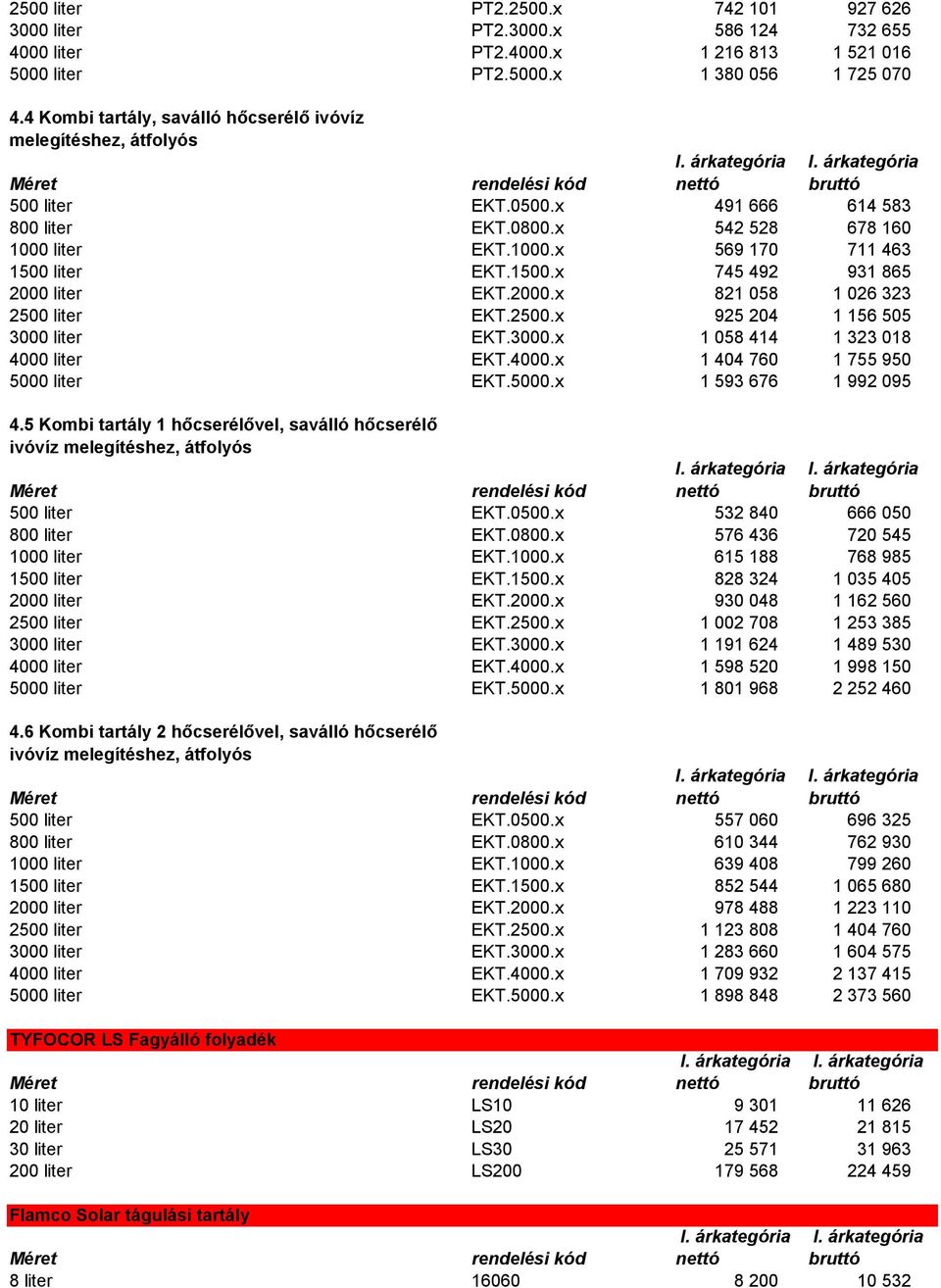 | | | | |
|---|---|---|---|
| 2500 liter | PT2.2500.x | 742 101 | 927 626 |
| 3000 liter | PT2.3000.x | 586 124 | 732 655 |
| 4000 liter | PT2.4000.x | 1 216 813 | 1 521 016 |
| 5000 liter | PT2.5000.x | 1 380 056 | 1 725 070 |

4.4 Kombi tartály, saválló hőcserélő ivóvíz melegítéshez, átfolyós

| Méret | rendelési kód | I. árkategória nettó | I. árkategória bruttó |
|---|---|---|---|
| 500 liter | EKT.0500.x | 491 666 | 614 583 |
| 800 liter | EKT.0800.x | 542 528 | 678 160 |
| 1000 liter | EKT.1000.x | 569 170 | 711 463 |
| 1500 liter | EKT.1500.x | 745 492 | 931 865 |
| 2000 liter | EKT.2000.x | 821 058 | 1 026 323 |
| 2500 liter | EKT.2500.x | 925 204 | 1 156 505 |
| 3000 liter | EKT.3000.x | 1 058 414 | 1 323 018 |
| 4000 liter | EKT.4000.x | 1 404 760 | 1 755 950 |
| 5000 liter | EKT.5000.x | 1 593 676 | 1 992 095 |

4.5 Kombi tartály 1 hőcserélővel, saválló hőcserélő ivóvíz melegítéshez, átfolyós

| Méret | rendelési kód | I. árkategória nettó | I. árkategória bruttó |
|---|---|---|---|
| 500 liter | EKT.0500.x | 532 840 | 666 050 |
| 800 liter | EKT.0800.x | 576 436 | 720 545 |
| 1000 liter | EKT.1000.x | 615 188 | 768 985 |
| 1500 liter | EKT.1500.x | 828 324 | 1 035 405 |
| 2000 liter | EKT.2000.x | 930 048 | 1 162 560 |
| 2500 liter | EKT.2500.x | 1 002 708 | 1 253 385 |
| 3000 liter | EKT.3000.x | 1 191 624 | 1 489 530 |
| 4000 liter | EKT.4000.x | 1 598 520 | 1 998 150 |
| 5000 liter | EKT.5000.x | 1 801 968 | 2 252 460 |

4.6 Kombi tartály 2 hőcserélővel, saválló hőcserélő ivóvíz melegítéshez, átfolyós

| Méret | rendelési kód | I. árkategória nettó | I. árkategória bruttó |
|---|---|---|---|
| 500 liter | EKT.0500.x | 557 060 | 696 325 |
| 800 liter | EKT.0800.x | 610 344 | 762 930 |
| 1000 liter | EKT.1000.x | 639 408 | 799 260 |
| 1500 liter | EKT.1500.x | 852 544 | 1 065 680 |
| 2000 liter | EKT.2000.x | 978 488 | 1 223 110 |
| 2500 liter | EKT.2500.x | 1 123 808 | 1 404 760 |
| 3000 liter | EKT.3000.x | 1 283 660 | 1 604 575 |
| 4000 liter | EKT.4000.x | 1 709 932 | 2 137 415 |
| 5000 liter | EKT.5000.x | 1 898 848 | 2 373 560 |

TYFOCOR LS Fagyálló folyadék

| Méret | rendelési kód | I. árkategória nettó | I. árkategória bruttó |
|---|---|---|---|
| 10 liter | LS10 | 9 301 | 11 626 |
| 20 liter | LS20 | 17 452 | 21 815 |
| 30 liter | LS30 | 25 571 | 31 963 |
| 200 liter | LS200 | 179 568 | 224 459 |

Flamco Solar tágulási tartály

| Méret | rendelési kód | I. árkategória nettó | I. árkategória bruttó |
|---|---|---|---|
| 8 liter | 16060 | 8 200 | 10 532 |